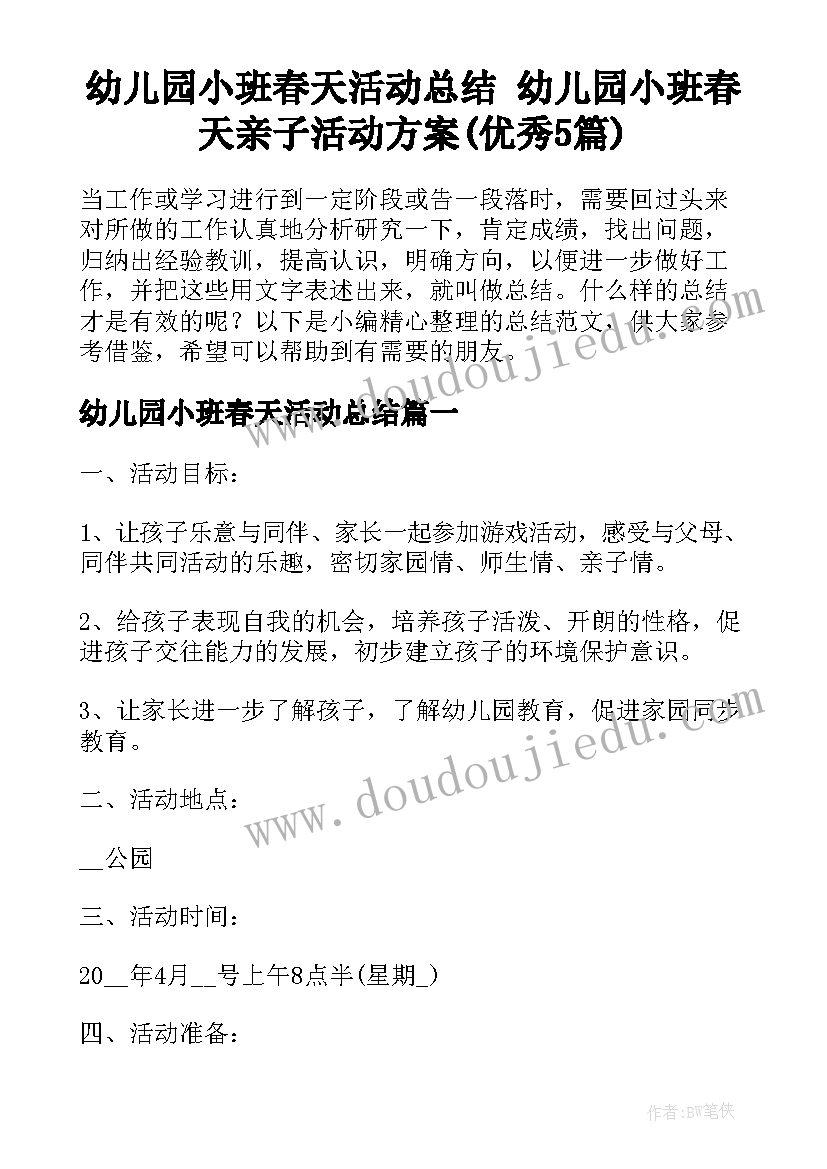 幼儿园小班春天活动总结 幼儿园小班春天亲子活动方案(优秀5篇)

当工作或学习进行到一定阶段或告一段落时，需要回过头来对所做的工作认真地分析研究一下，肯定成绩，找出问题，归纳出经验教训，提高认识，明确方向，以便进一步做好工作，并把这些用文字表述出来，就叫做总结。什么样的总结才是有效的呢？以下是小编精心整理的总结范文，供大家参考借鉴，希望可以帮助到有需要的朋友。

www.doudoujiedu.com

幼儿园小班春天活动总结篇一

一、活动目标：

1、让孩子乐意与同伴、家长一起参加游戏活动，感受与父母、同伴共同活动的乐趣，密切家园情、师生情、亲子情。

2、给孩子表现自我的机会，培养孩子活泼、开朗的性格，促进孩子交往能力的发展，初步建立孩子的环境保护意识。

3、让家长进一步了解孩子，了解幼儿园教育，促进家园同步教育。

www.doudoujiedu.com

二、活动地点：

__公园

三、活动时间：

20__年4月__号上午8点半(星期_)

四、活动准备：

作者：BW笔侠